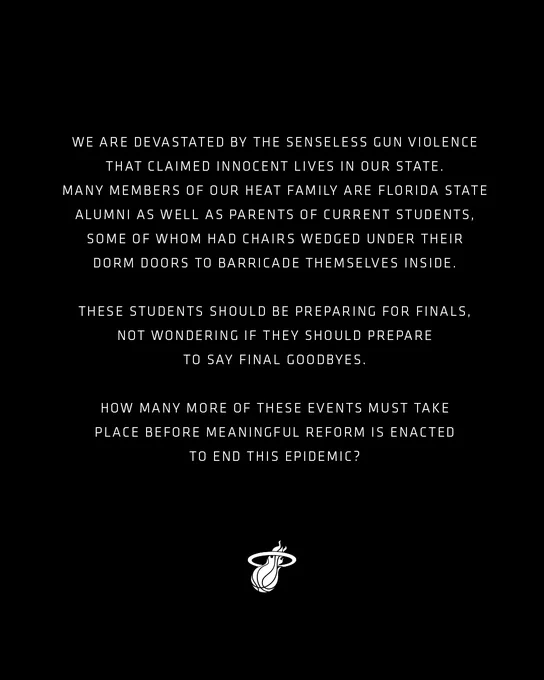 WE ARE DEVASTATED BY THE SENSELESS GUN VIOLENCE THAT CLAIMED INNOCENT LIVES IN OUR STATE. MANY MEMBERS OF OUR HEAT FAMILY ARE FLORIDA STATE ALUMNI AS WELL AS PARENTS OF CURRENT STUDENTS, SOME OF WHOM HAD CHAIRS WEDGED UNDER THEIR DORM DOORS TO BARRICADE THEMSELVES INSIDE.

THESE STUDENTS SHOULD BE PREPARING FOR FINALS, NOT WONDERING IF THEY SHOULD PREPARE TO SAY FINAL GOODBYES.

HOW MANY MORE OF THESE EVENTS MUST TAKE PLACE BEFORE MEANINGFUL REFORM IS ENACTED TO END THIS EPIDEMIC?